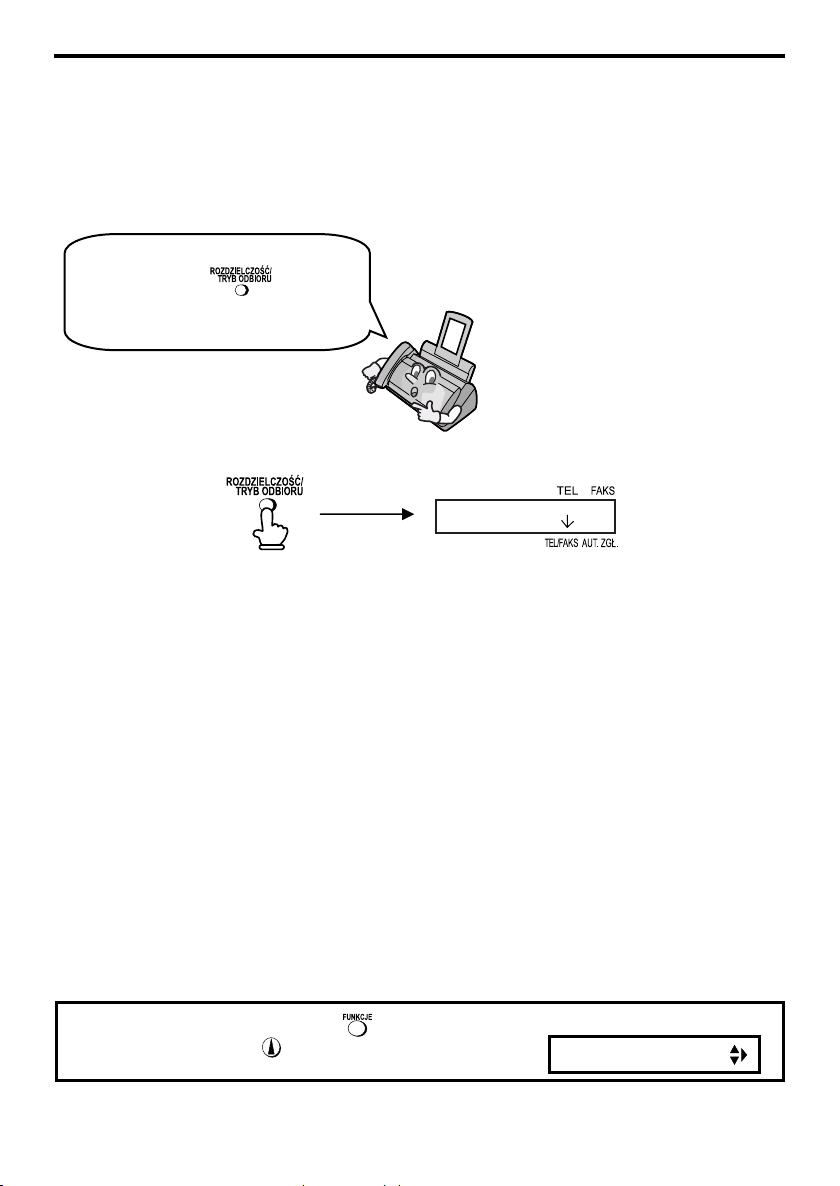 ROZDZIELCZOŚĆ/
TRYB ODBIORU

ROZDZIELCZOŚĆ/
TRYB ODBIORU

TEL FAKS

TEL/FAKS AUT. ZGŁ.

FUNKCJE